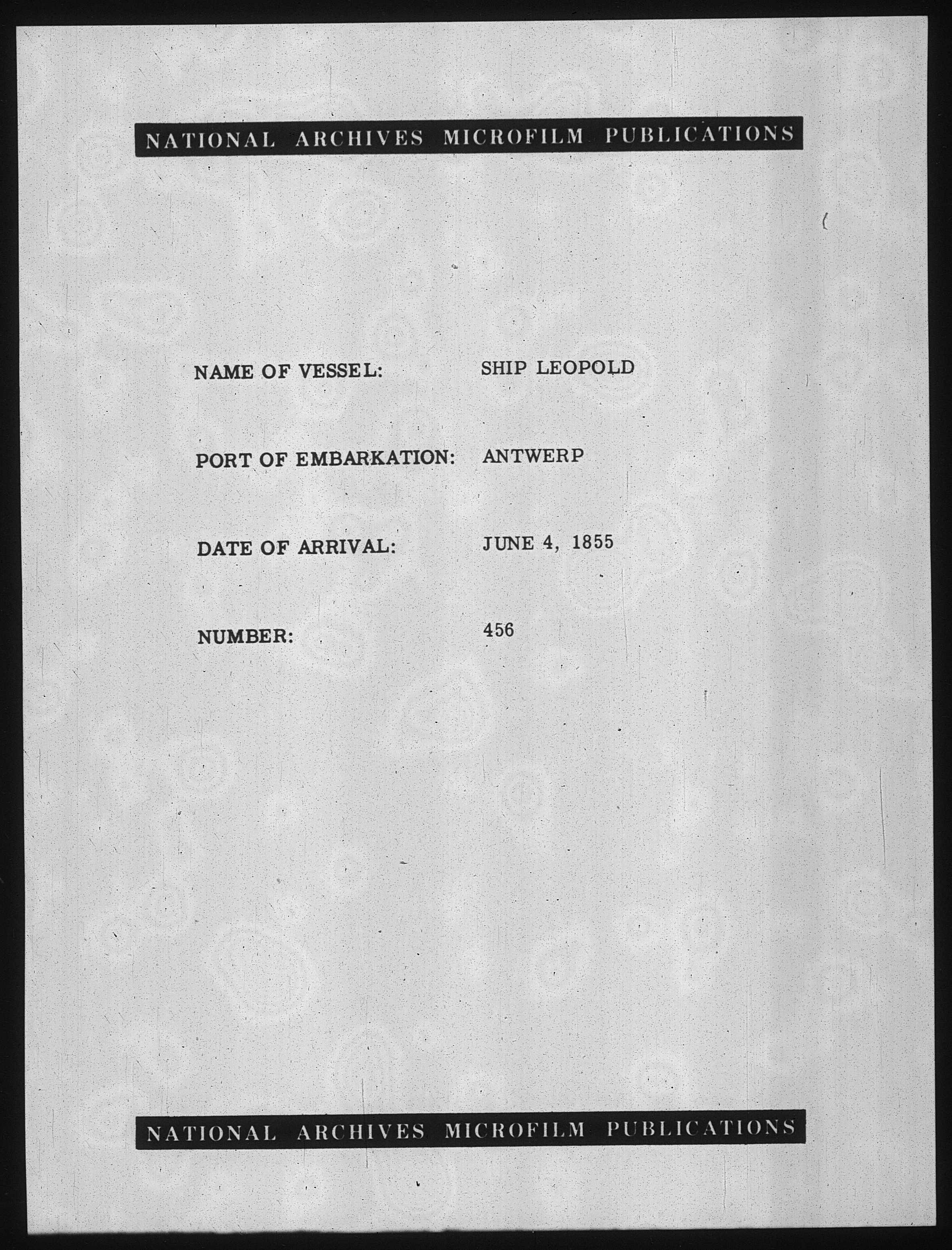 NATIONAL ARCHIVES MICROFILM PUBLICATIONS

NAME OF VESSEL: SHIP LEOPOLD

PORT OF EMBARKATION: ANTWERP

DATE OF ARRIVAL: JUNE 4, 1855

NUMBER: 456

NATIONAL ARCHIVES MICROFILM PUBLICATIONS